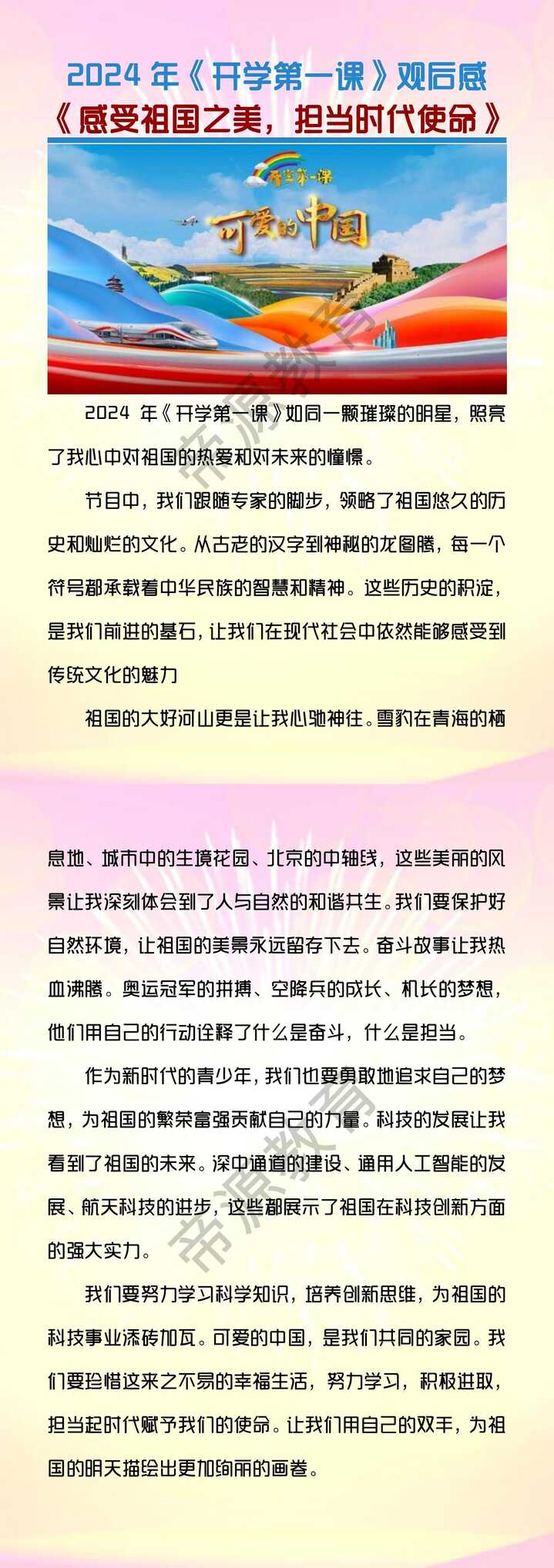 2024 年《开学第一课》观后感
《感受祖国之美，担当时代使命》

开学第一课
可爱的中国

帝源教育

2024 年《开学第一课》如同一颗璀璨的明星，照亮了我心中对祖国的热爱和对未来的憧憬。

节目中，我们跟随专家的脚步，领略了祖国悠久的历史和灿烂的文化。从古老的汉字到神秘的龙图腾，每一个符号都承载着中华民族的智慧和精神。这些历史的积淀，是我们前进的基石，让我们在现代社会中依然能够感受到传统文化的魅力

祖国的大好河山更是让我心驰神往。雪豹在青海的栖息地、城市中的生境花园、北京的中轴线，这些美丽的风景让我深刻体会到了人与自然的和谐共生。我们要保护好自然环境，让祖国的美景永远留存下去。奋斗故事让我热血沸腾。奥运冠军的拼搏、空降兵的成长、机长的梦想，他们用自己的行动诠释了什么是奋斗，什么是担当。

作为新时代的青少年，我们也要勇敢地追求自己的梦想，为祖国的繁荣富强贡献自己的力量。科技的发展让我看到了祖国的未来。深中通道的建设、通用人工智能的发展、航天科技的进步，这些都展示了祖国在科技创新方面的强大实力。

帝源教育

我们要努力学习科学知识，培养创新思维，为祖国的科技事业添砖加瓦。可爱的中国，是我们共同的家园。我们要珍惜这来之不易的幸福生活，努力学习，积极进取，担当起时代赋予我们的使命。让我们用自己的双手，为祖国的明天描绘出更加绚丽的画卷。